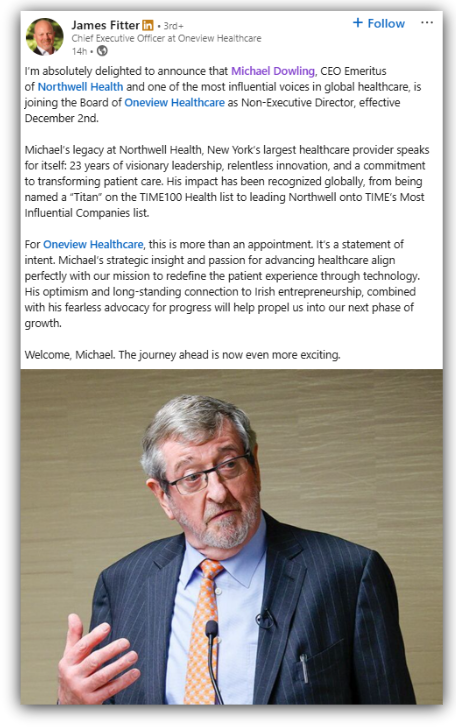 James Fitter in • 3rd+
Chief Executive Officer at Oneview Healthcare
14h •

+ Follow
···

I'm absolutely delighted to announce that Michael Dowling, CEO Emeritus of Northwell Health and one of the most influential voices in global healthcare, is joining the Board of Oneview Healthcare as Non-Executive Director, effective December 2nd.

Michael's legacy at Northwell Health, New York's largest healthcare provider speaks for itself: 23 years of visionary leadership, relentless innovation, and a commitment to transforming patient care. His impact has been recognized globally, from being named a "Titan" on the TIME100 Health list to leading Northwell onto TIME's Most Influential Companies list.

For Oneview Healthcare, this is more than an appointment. It's a statement of intent. Michael's strategic insight and passion for advancing healthcare align perfectly with our mission to redefine the patient experience through technology. His optimism and long-standing connection to Irish entrepreneurship, combined with his fearless advocacy for progress will help propel us into our next phase of growth.

Welcome, Michael. The journey ahead is now even more exciting.